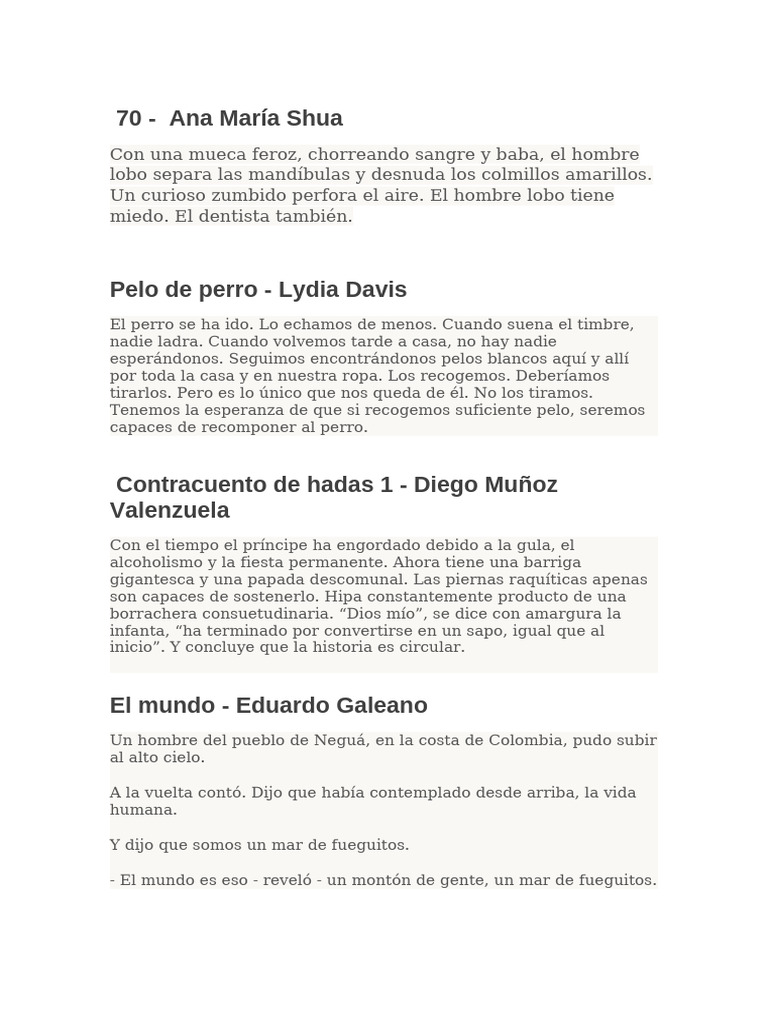 70 - Ana María Shua

Con una mueca feroz, chorreando sangre y baba, el hombre lobo separa las mandíbulas y desnuda los colmillos amarillos. Un curioso zumbido perfora el aire. El hombre lobo tiene miedo. El dentista también.

Pelo de perro - Lydia Davis

El perro se ha ido. Lo echamos de menos. Cuando suena el timbre, nadie ladra. Cuando volvemos tarde a casa, no hay nadie esperándonos. Seguimos encontrándonos pelos blancos aquí y allí por toda la casa y en nuestra ropa. Los recogemos. Deberíamos tirarlos. Pero es lo único que nos queda de él. No los tiramos. Tenemos la esperanza de que si recogemos suficiente pelo, seremos capaces de recomponer al perro.

Contracuento de hadas 1 - Diego Muñoz Valenzuela

Con el tiempo el príncipe ha engordado debido a la gula, el alcoholismo y la fiesta permanente. Ahora tiene una barriga gigantesca y una papada descomunal. Las piernas raquíticas apenas son capaces de sostenerlo. Hipa constantemente producto de una borrachera consuetudinaria. “Dios mío”, se dice con amargura la infanta, “ha terminado por convertirse en un sapo, igual que al inicio”. Y concluye que la historia es circular.

El mundo - Eduardo Galeano

Un hombre del pueblo de Neguá, en la costa de Colombia, pudo subir al alto cielo.

A la vuelta contó. Dijo que había contemplado desde arriba, la vida humana.

Y dijo que somos un mar de fueguitos.

- El mundo es eso - reveló - un montón de gente, un mar de fueguitos.